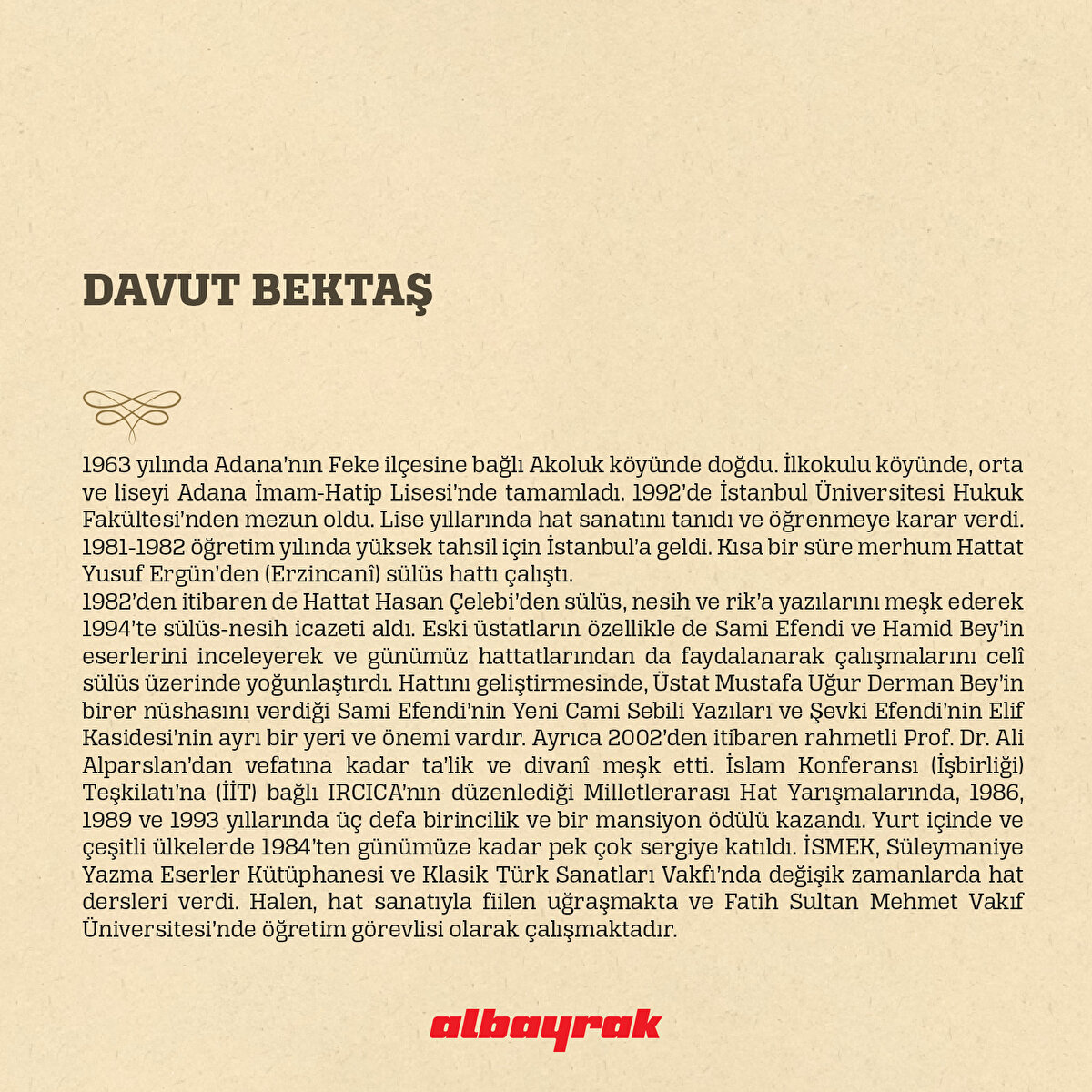 DAVUT BEKTAŞ

1963 yılında Adana'nın Feke ilçesine bağlı Akoluk köyünde doğdu. İlkokulu köyünde, orta ve liseyi Adana İmam-Hatip Lisesi'nde tamamladı. 1992'de İstanbul Üniversitesi Hukuk Fakültesi'nden mezun oldu. Lise yıllarında hat sanatını tanıdı ve öğrenmeye karar verdi. 1981-1982 öğretim yılında yüksek tahsil için İstanbul'a geldi. Kısa bir süre merhum Hattat Yusuf Ergün'den (Erzincanî) sülüs hattı çalıştı.
1982'den itibaren de Hattat Hasan Çelebi'den sülüs, nesih ve rik'a yazılarını meşk ederek 1994'te sülüs-nesih icazeti aldı. Eski üstatların özellikle de Sami Efendi ve Hamid Bey'in eserlerini inceleyerek ve günümüz hattatlarından da faydalanarak çalışmalarını celî sülüs üzerinde yoğunlaştırdı. Hattını geliştirmesinde, Üstat Mustafa Uğur Derman Bey'in birer nüshasını verdiği Sami Efendi'nin Yeni Cami Sebili Yazıları ve Şevki Efendi'nin Elif Kasidesi'nin ayrı bir yeri ve önemi vardır. Ayrıca 2002'den itibaren rahmetli Prof. Dr. Ali Alparslan'dan vefatına kadar ta'lik ve divanî meşk etti. İslam Konferansı (İşbirliği) Teşkilatı'na (İİT) bağlı IRCICA'nın düzenlediği Milletlerarası Hat Yarışmalarında, 1986, 1989 ve 1993 yıllarında üç defa birincilik ve bir mansiyon ödülü kazandı. Yurt içinde ve çeşitli ülkelerde 1984'ten günümüze kadar pek çok sergiye katıldı. İSMEK, Süleymaniye Yazma Eserler Kütüphanesi ve Klasik Türk Sanatları Vakfı'nda değişik zamanlarda hat dersleri verdi. Halen, hat sanatıyla fiilen uğraşmakta ve Fatih Sultan Mehmet Vakıf Üniversitesi'nde öğretim görevlisi olarak çalışmaktadır.

albayrak